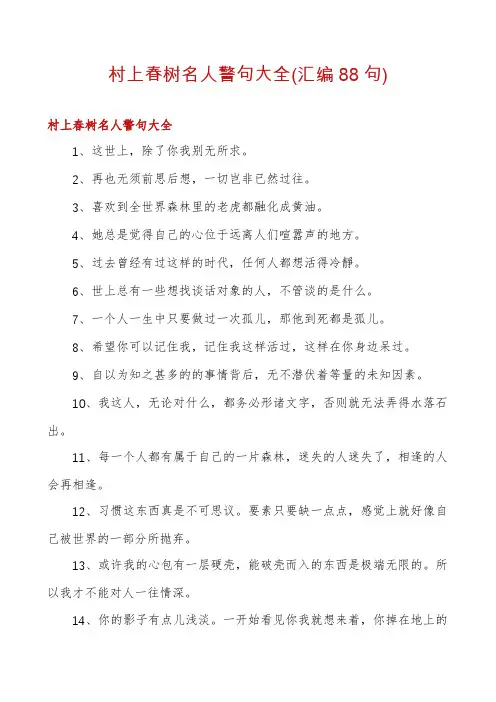 村上春树名人警句大全(汇编88句)

村上春树名人警句大全

1、这世上，除了你我别无所求。

2、再也无须前思后想，一切岂非已然过往。

3、喜欢到全世界森林里的老虎都融化成黄油。

4、她总是觉得自己的心位于远离人们喧嚣声的地方。

5、过去曾经有过这样的时代，任何人都想活得冷静。

6、世上总有一些想找谈话对象的人，不管谈的是什么。

7、一个人一生中只要做过一次孤儿，那他到死都是孤儿。

8、希望你可以记住我，记住我这样活过，这样在你身边呆过。

9、自以为知之甚多的的事情背后，无不潜伏着等量的未知因素。

10、我这人，无论对什么，都务必形诸文字，否则就无法弄得水落石出。

11、每一个人都有属于自己的一片森林，迷失的人迷失了，相逢的人会再相逢。

12、习惯这东西真是不可思议。要素只要缺一点点，感觉上就好像自己被世界的一部分所抛弃。

13、或许我的心包有一层硬壳，能破壳而入的东西是极端无限的。所以我才不能对人一往情深。

14、你的影子有点儿浅淡。一开始看见你我就想来着，你掉在地上的